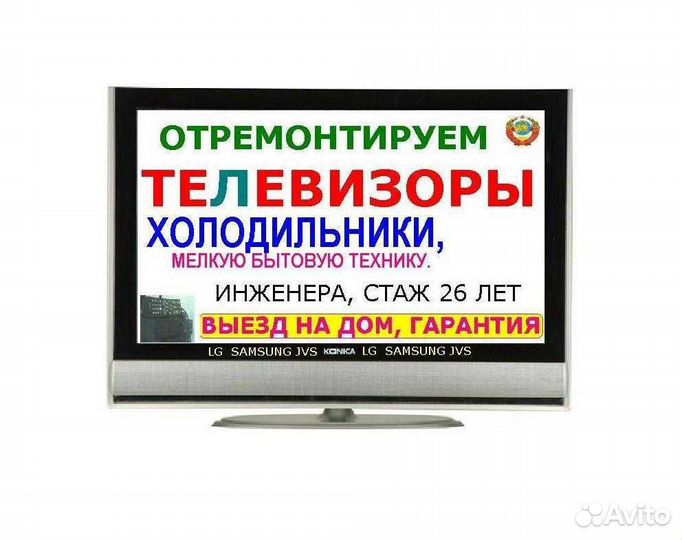 ОТРЕМОНТИРУЕМ
ТЕЛЕВИЗОРЫ
ХОЛОДИЛЬНИКИ,
МЕЛКУЮ БЫТОВУЮ ТЕХНИКУ.
ИНЖЕНЕРА, СТАЖ 26 ЛЕТ
ВЫЕЗД НА ДОМ, ГАРАНТИЯ
LG SAMSUNG JVS KONICA LG SAMSUNG JVS
Avito